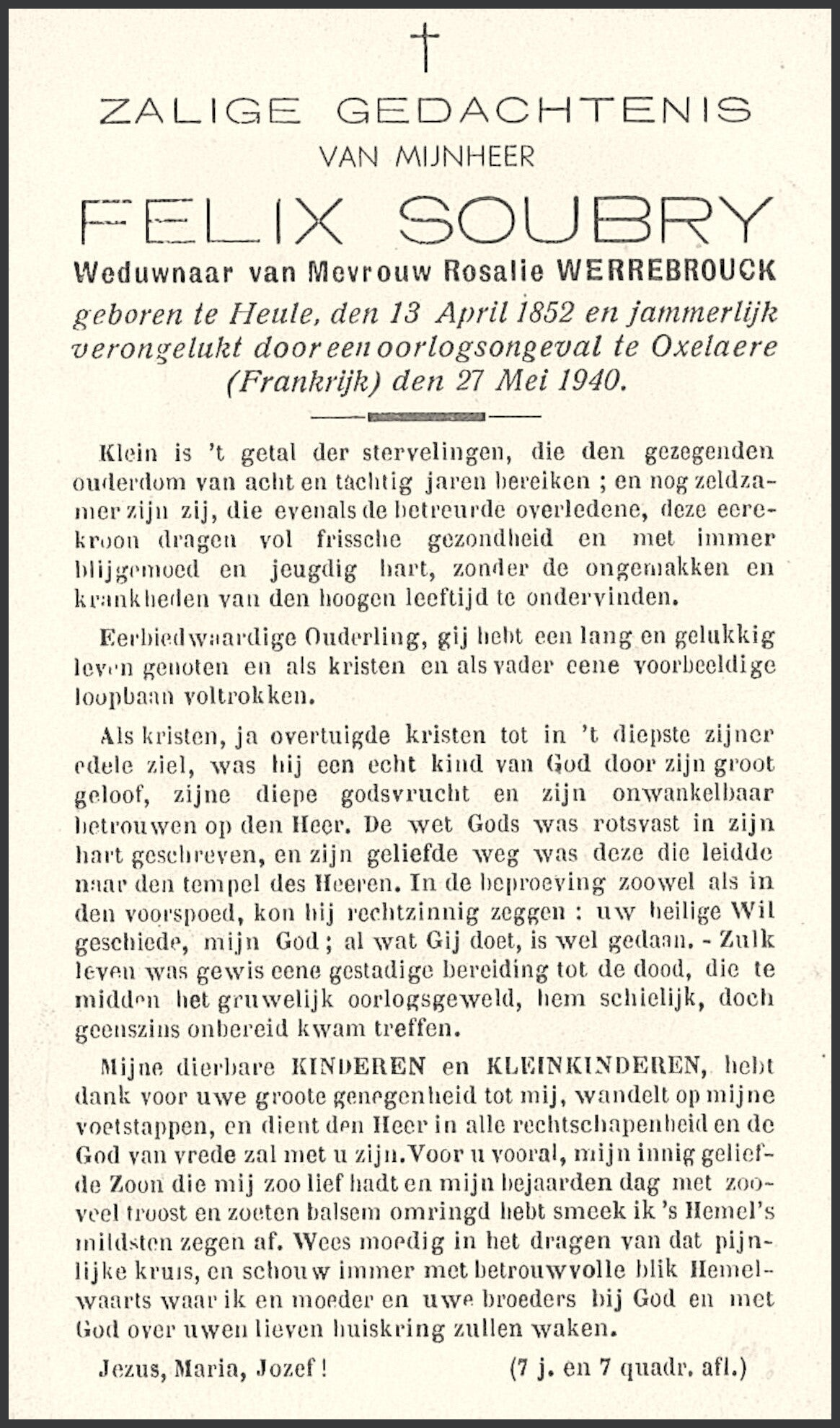 ZALIGE GEDACHTENIS
VAN MIJNHEER
FELIX SOUBRY
Weduwnaar van Mevrouw Rosalie WERREBROUCK
geboren te Heule, den 13 April 1852 en jammerlijk verongelukt door een oorlogsongeval te Oxelaere (Frankrijk) den 27 Mei 1940.

Klein is 't getal der stervelingen, die den gezegenden ouderdom van acht en tachtig jaren bereiken ; en nog zeldzamer zijn zij, die evenals de betreurde overledene, deze eerekroon dragen vol frissche gezondheid en met immer blijgemoed en jeugdig hart, zonder de ongemakken en krankheden van den hoogen leeftijd te ondervinden.

Eerbiedwaardige Ouderling, gij hebt een lang en gelukkig leven genoten en als kristen en als vader eene voorbeeldige loopbaan voltrokken.

Als kristen, ja overtuigde kristen tot in 't diepste zijner edele ziel, was hij een echt kind van God door zijn groot geloof, zijne diepe godsvrucht en zijn onwankelbaar betrouwen op den Heer. De wet Gods was rotsvast in zijn hart geschreven, en zijn geliefde weg was deze die leidde naar den tempel des Heeren. In de beproeving zoowel als in den voorspoed, kon hij rechtzinnig zeggen : uw heilige Wil geschiede, mijn God ; al wat Gij doet, is wel gedaan. - Zulk leven was gewis eene gestadige bereiding tot de dood, die te midden het gruwelijk oorlogsgeweld, hem schielijk, doch geenszins onbereid kwam treffen.

Mijne dierbare KINDEREN en KLEINKINDEREN, hebt dank voor uwe groote genegenheid tot mij, wandelt op mijne voetstappen, en dient den Heer in alle rechtschapenheid en de God van vrede zal met u zijn. Voor u vooral, mijn innig geliefde Zoon die mij zoo lief hadt en mijn bejaarden dag met zooveel troost en zoeten balsem omringd hebt smeek ik 's Hemel's mildsten zegen af. Wees moedig in het dragen van dat pijnlijke kruis, en schouw immer met betrouwvolle blik Hemelwaarts waar ik en moeder en uwe broeders bij God en met God over uwen lieven huiskring zullen waken.

Jezus, Maria, Jozef ! (7 j. en 7 quadr. afl.)